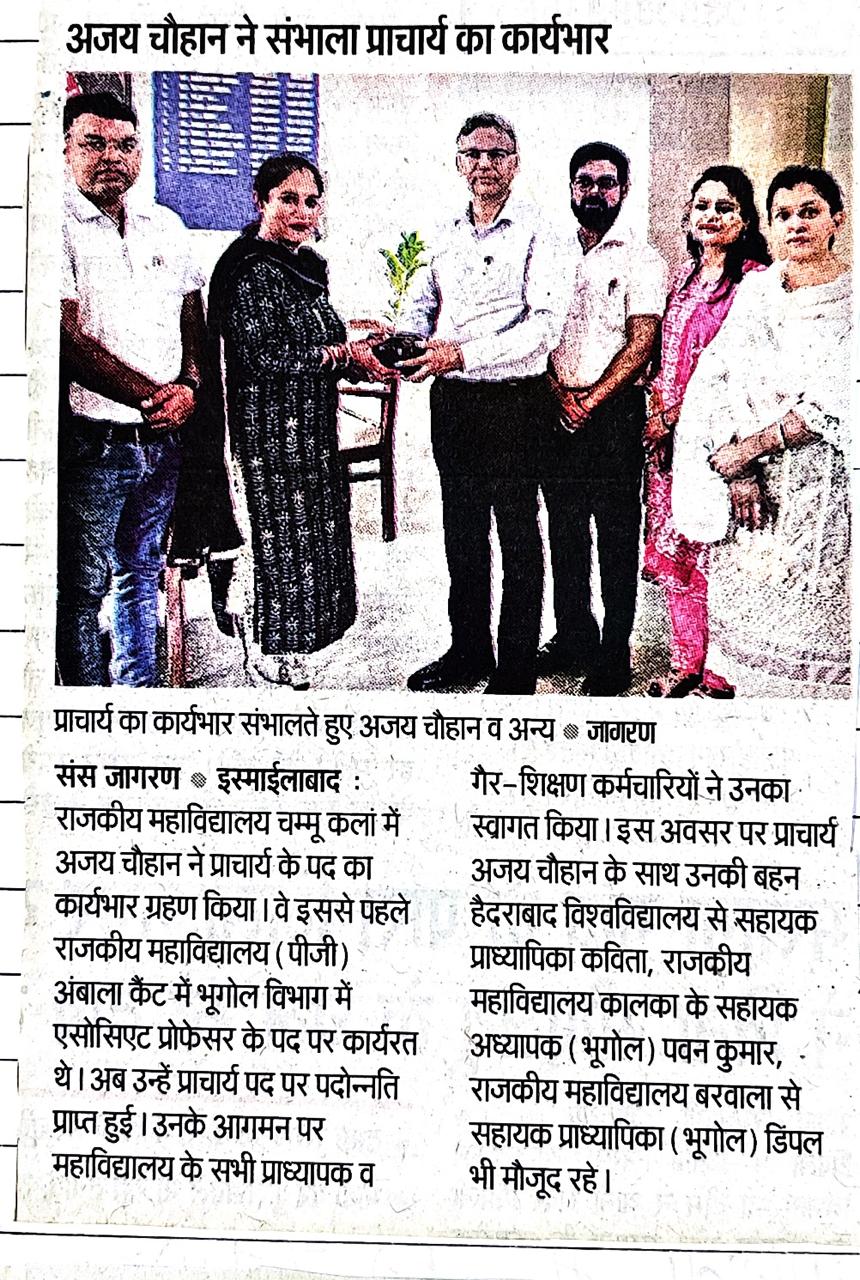 अजय चौहान ने संभाला प्राचार्य का कार्यभार

प्राचार्य का कार्यभार संभालते हुए अजय चौहान व अन्य ● जागरण

संस जागरण ● इस्माईलाबाद : राजकीय महाविद्यालय चम्मू कलां में अजय चौहान ने प्राचार्य के पद का कार्यभार ग्रहण किया। वे इससे पहले राजकीय महाविद्यालय (पीजी) अंबाला कैंट में भूगोल विभाग में एसोसिएट प्रोफेसर के पद पर कार्यरत थे। अब उन्हें प्राचार्य पद पर पदोन्नति प्राप्त हुई। उनके आगमन पर महाविद्यालय के सभी प्राध्यापक व गैर-शिक्षण कर्मचारियों ने उनका स्वागत किया। इस अवसर पर प्राचार्य अजय चौहान के साथ उनकी बहन हैदराबाद विश्वविद्यालय से सहायक प्राध्यापिका कविता, राजकीय महाविद्यालय कालका के सहायक अध्यापक (भूगोल) पवन कुमार, राजकीय महाविद्यालय बरवाला से सहायक प्राध्यापिका (भूगोल) डिंपल भी मौजूद रहे।